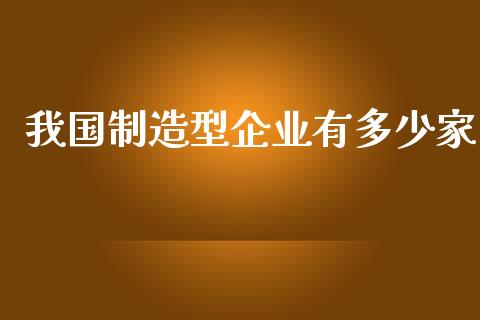 我国制造型企业有多少家